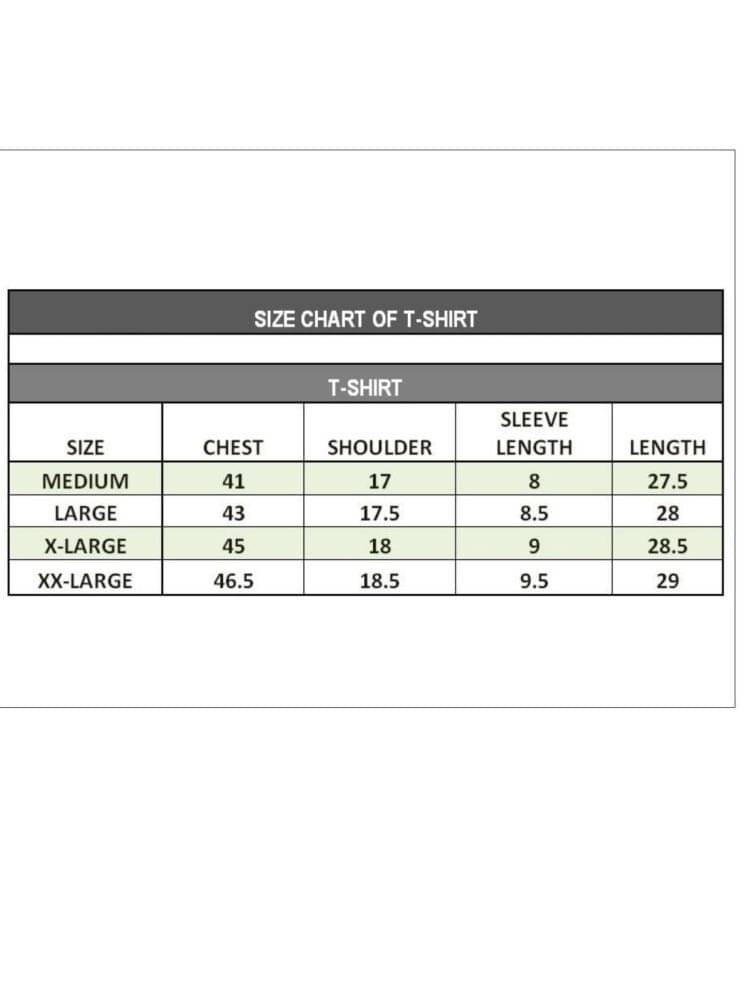 SIZE CHART OF T-SHIRT

T-SHIRT

| SIZE | CHEST | SHOULDER | SLEEVE LENGTH | LENGTH |
|---|---|---|---|---|
| MEDIUM | 41 | 17 | 8 | 27.5 |
| LARGE | 43 | 17.5 | 8.5 | 28 |
| X-LARGE | 45 | 18 | 9 | 28.5 |
| XX-LARGE | 46.5 | 18.5 | 9.5 | 29 |